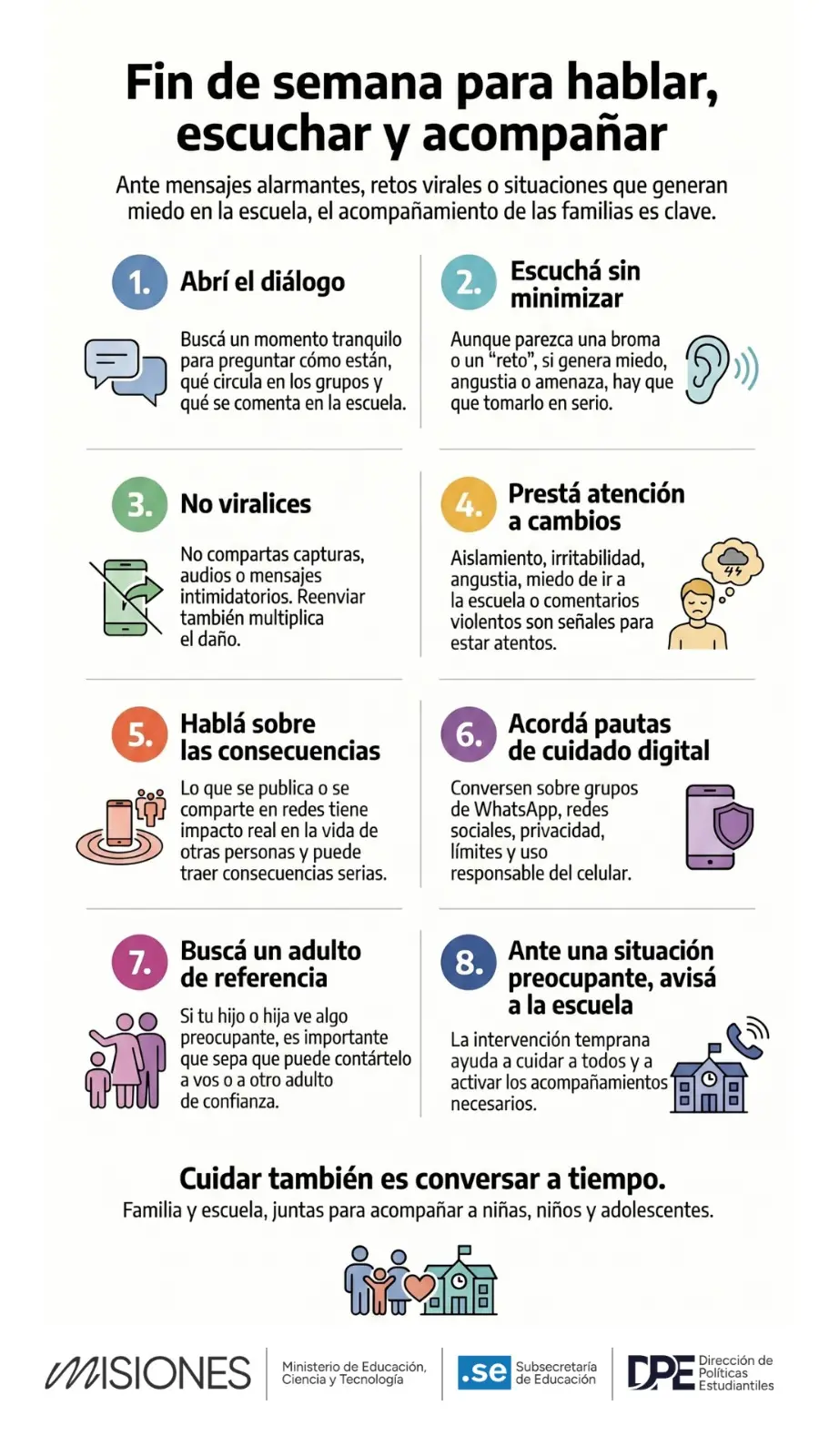 Fin de semana para hablar, escuchar y acompañar

Ante mensajes alarmantes, retos virales o situaciones que generan miedo en la escuela, el acompañamiento de las familias es clave.

1. Abrí el diálogo

Buscá un momento tranquilo para preguntar cómo están, qué circula en los grupos y qué se comenta en la escuela.

2. Escuchá sin minimizar

Aunque parezca una broma o un "reto", si genera miedo, angustia o amenaza, hay que que tomarlo en serio.

3. No viralices

No compartas capturas, audios o mensajes intimidatorios. Reenviar también multiplica el daño.

4. Prestá atención a cambios

Aislamiento, irritabilidad, angustia, miedo de ir a la escuela o comentarios violentos son señales para estar atentos.

5. Hablá sobre las consecuencias

Lo que se publica o se comparte en redes tiene impacto real en la vida de otras personas y puede traer consecuencias serias.

6. Acordá pautas de cuidado digital

Conversen sobre grupos de WhatsApp, redes sociales, privacidad, límites y uso responsable del celular.

7. Buscá un adulto de referencia

Si tu hijo o hija ve algo preocupante, es importante que sepa que puede contártelo a vos o a otro adulto de confianza.

8. Ante una situación preocupante, avisá a la escuela

La intervención temprana ayuda a cuidar a todos y a activar los acompañamientos necesarios.

Cuidar también es conversar a tiempo.

Familia y escuela, juntas para acompañar a niñas, niños y adolescentes.

MISIONES
Ministerio de Educación, Ciencia y Tecnología
.se Subsecretaría de Educación
DPE Dirección de Políticas Estudiantiles